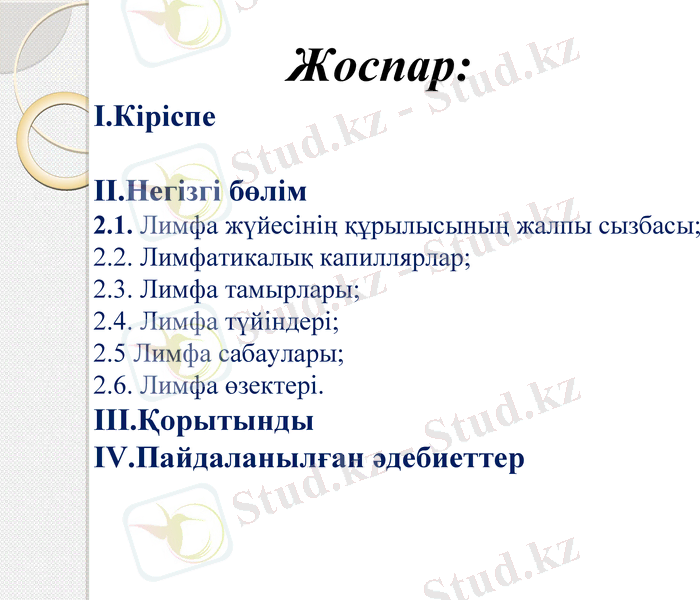 Жоспар:

I.Кіріспе

II.Негізгі бөлім
2.1. Лимфа жүйесінің құрылысының жалпы сызбасы;
2.2. Лимфатикалық капиллярлар;
2.3. Лимфа тамырлары;
2.4. Лимфа түйіндері;
2.5 Лимфа сабаулары;
2.6. Лимфа өзектері.
III.Қорытынды
IV.Пайдаланылған әдебиеттер

Stud.kz - Stud.kz
Stud.kz - Stud.kz
Stud.kz - Stud.kz
Stud.kz